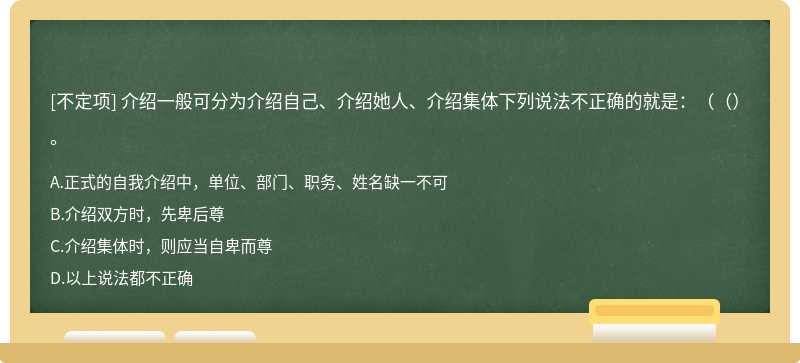 [不定项] 介绍一般可分为介绍自己、介绍她人、介绍集体下列说法不正确的就是：（（）。

A.正式的自我介绍中，单位、部门、职务、姓名缺一不可

B.介绍双方时，先卑后尊

C.介绍集体时，则应当自卑而尊

D.以上说法都不正确